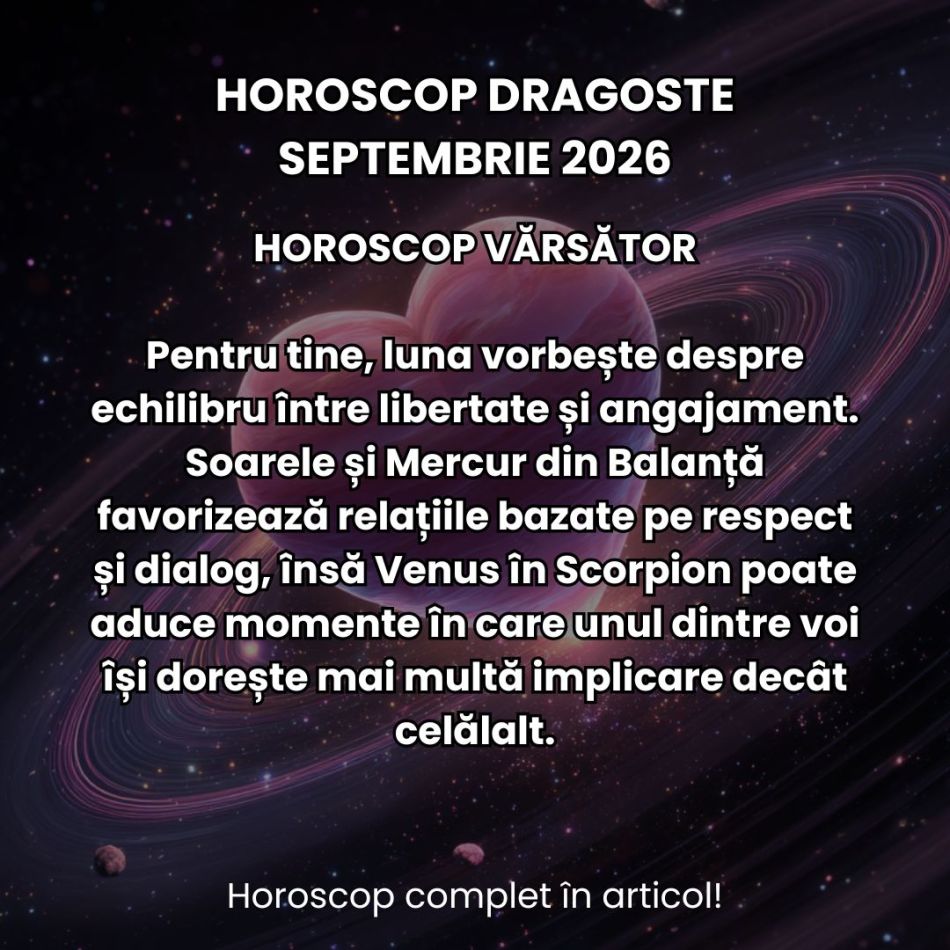 HOROSCOP DRAGOSTE
SEPTEMBRIE 2026

HOROSCOP VĂRSĂTOR

Pentru tine, luna vorbește despre echilibru între libertate și angajament. Soarele și Mercur din Balanță favorizează relațiile bazate pe respect și dialog, însă Venus în Scorpion poate aduce momente în care unul dintre voi își dorește mai multă implicare decât celălalt.

Horoscop complet în articol!